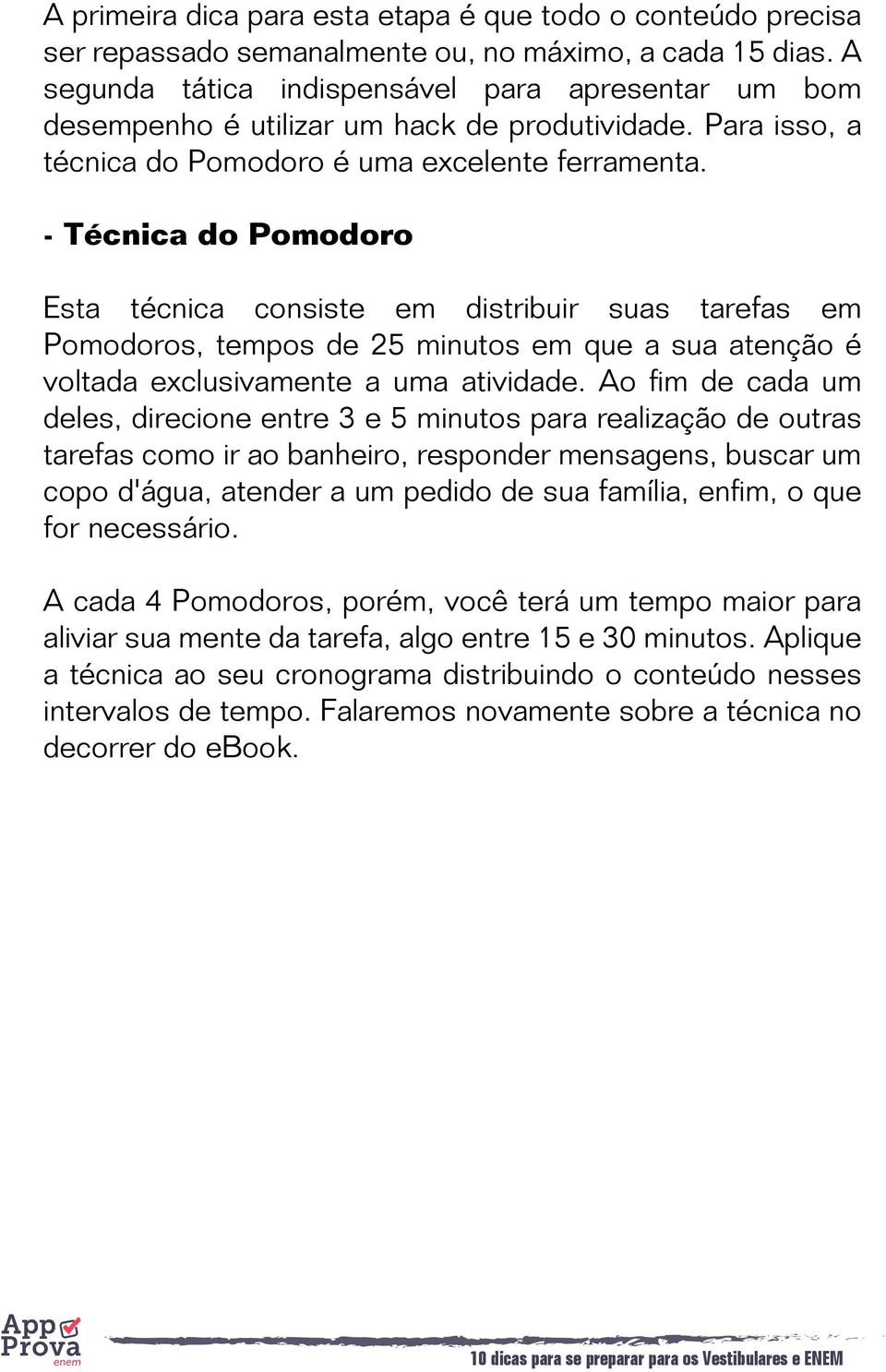 A primeira dica para esta etapa é que todo o conteúdo precisa ser repassado semanalmente ou, no máximo, a cada 15 dias. A segunda tática indispensável para apresentar um bom desempenho é utilizar um hack de produtividade. Para isso, a técnica do Pomodoro é uma excelente ferramenta.

- Técnica do Pomodoro

Esta técnica consiste em distribuir suas tarefas em Pomodoros, tempos de 25 minutos em que a sua atenção é voltada exclusivamente a uma atividade. Ao fim de cada um deles, direcione entre 3 e 5 minutos para realização de outras tarefas como ir ao banheiro, responder mensagens, buscar um copo d'água, atender a um pedido de sua família, enfim, o que for necessário.

A cada 4 Pomodoros, porém, você terá um tempo maior para aliviar sua mente da tarefa, algo entre 15 e 30 minutos. Aplique a técnica ao seu cronograma distribuindo o conteúdo nesses intervalos de tempo. Falaremos novamente sobre a técnica no decorrer do eBook.

App Prova enem

10 dicas para se preparar para os Vestibulares e ENEM